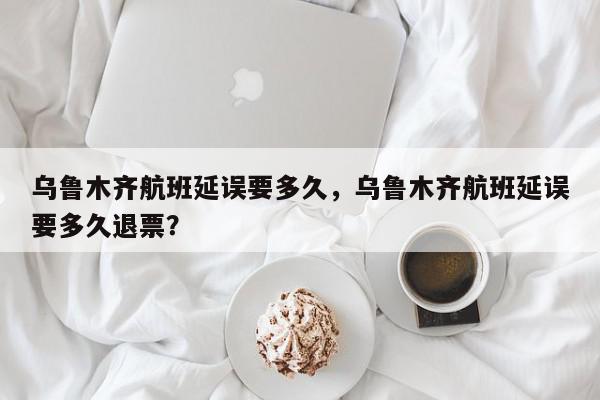 乌鲁木齐航班延误要多久，乌鲁木齐航班延误要多久退票?